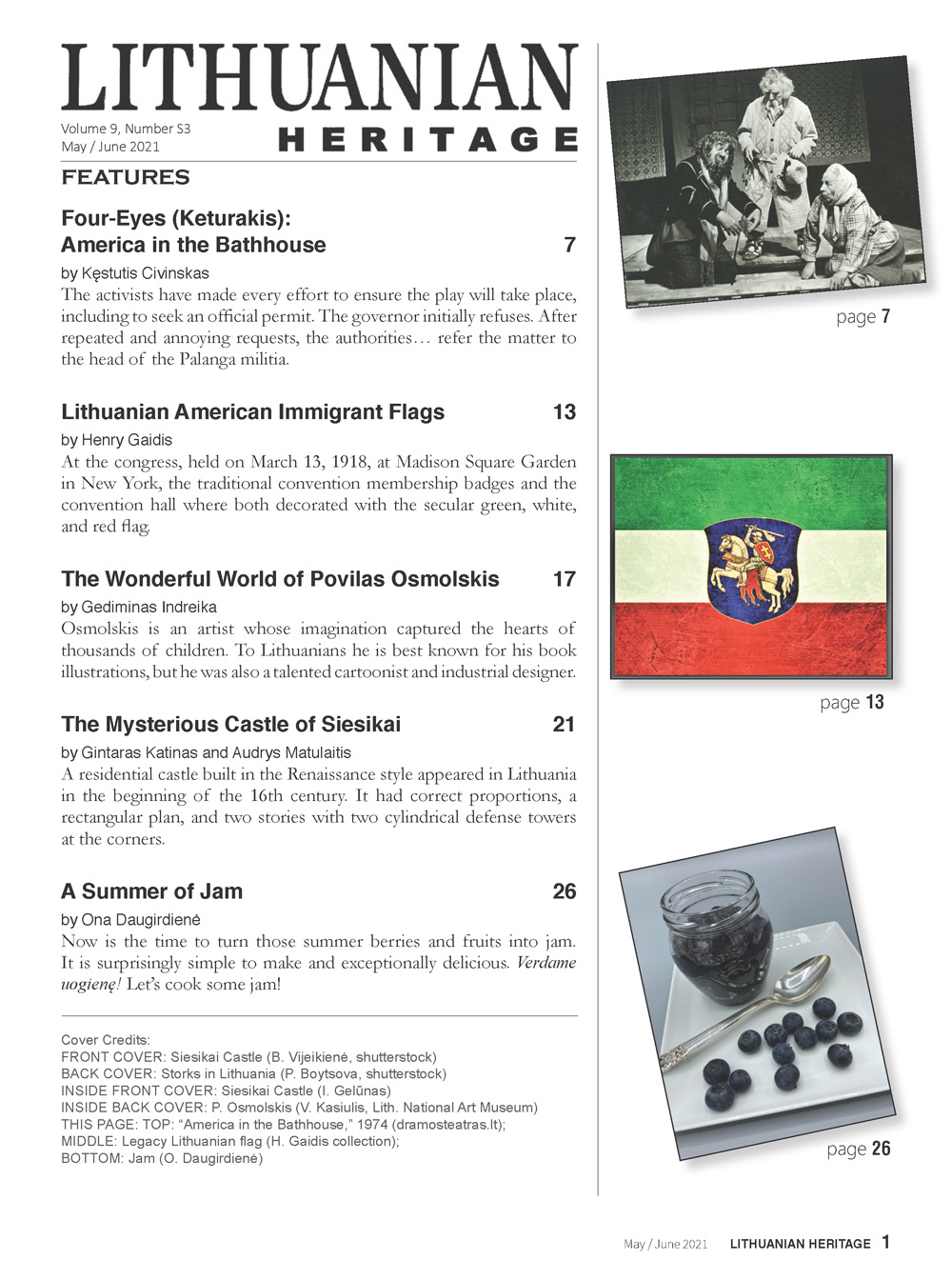 LITHUANIAN
HERITAGE
Volume 9, Number S3
May / June 2021

FEATURES

Four-Eyes (Keturakis): America in the Bathhouse 7
by Kęstutis Civinskas
The activists have made every effort to ensure the play will take place, including to seek an official permit. The governor initially refuses. After repeated and annoying requests, the authorities… refer the matter to the head of the Palanga militia.

Lithuanian American Immigrant Flags 13
by Henry Gaidis
At the congress, held on March 13, 1918, at Madison Square Garden in New York, the traditional convention membership badges and the convention hall where both decorated with the secular green, white, and red flag.

The Wonderful World of Povilas Osmolskis 17
by Gediminas Indreika
Osmolskis is an artist whose imagination captured the hearts of thousands of children. To Lithuanians he is best known for his book illustrations, but he was also a talented cartoonist and industrial designer.

The Mysterious Castle of Siesikai 21
by Gintaras Katinas and Audrys Matulaitis
A residential castle built in the Renaissance style appeared in Lithuania in the beginning of the 16th century. It had correct proportions, a rectangular plan, and two stories with two cylindrical defense towers at the corners.

A Summer of Jam 26
by Ona Daugirdienė
Now is the time to turn those summer berries and fruits into jam. It is surprisingly simple to make and exceptionally delicious. Verdame uogienę! Let's cook some jam!

Cover Credits:
FRONT COVER: Siesikai Castle (B. Vijeikienė, shutterstock)
BACK COVER: Storks in Lithuania (P. Boytsova, shutterstock)
INSIDE FRONT COVER: Siesikai Castle (I. Gelūnas)
INSIDE BACK COVER: P. Osmolskis (V. Kasiulis, Lith. National Art Museum)
THIS PAGE: TOP: "America in the Bathhouse," 1974 (dramosteatras.lt);
MIDDLE: Legacy Lithuanian flag (H. Gaidis collection);
BOTTOM: Jam (O. Daugirdienė)

page 7

page 13

page 26

May / June 2021 LITHUANIAN HERITAGE 1